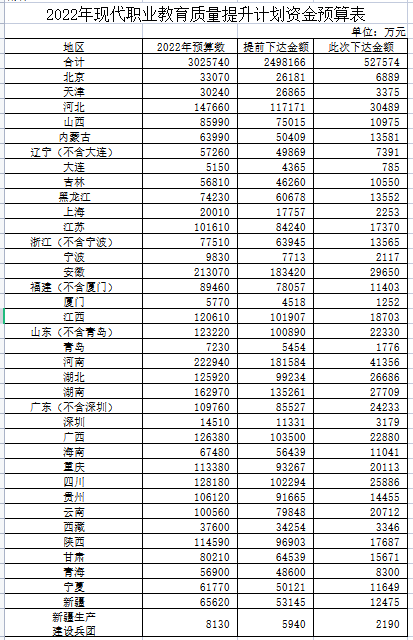 2022年现代职业教育质量提升计划资金预算表

单位：万元

| 地区 | 2022年预算数 | 提前下达金额 | 此次下达金额 |
|---|---|---|---|
| 合计 | 3025740 | 2498166 | 527574 |
| 北京 | 33070 | 26181 | 6889 |
| 天津 | 30240 | 26865 | 3375 |
| 河北 | 147660 | 117171 | 30489 |
| 山西 | 85990 | 75015 | 10975 |
| 内蒙古 | 63990 | 50409 | 13581 |
| 辽宁（不含大连） | 57260 | 49869 | 7391 |
| 大连 | 5150 | 4365 | 785 |
| 吉林 | 56810 | 46260 | 10550 |
| 黑龙江 | 74230 | 60678 | 13552 |
| 上海 | 20010 | 17757 | 2253 |
| 江苏 | 101610 | 84240 | 17370 |
| 浙江（不含宁波） | 77510 | 63945 | 13565 |
| 宁波 | 9830 | 7713 | 2117 |
| 安徽 | 213070 | 183420 | 29650 |
| 福建（不含厦门） | 89460 | 78057 | 11403 |
| 厦门 | 5770 | 4518 | 1252 |
| 江西 | 120610 | 101907 | 18703 |
| 山东（不含青岛） | 123220 | 100890 | 22330 |
| 青岛 | 7230 | 5454 | 1776 |
| 河南 | 222940 | 181584 | 41356 |
| 湖北 | 125920 | 99234 | 26686 |
| 湖南 | 162970 | 135261 | 27709 |
| 广东（不含深圳） | 109760 | 85527 | 24233 |
| 深圳 | 14510 | 11331 | 3179 |
| 广西 | 126380 | 103500 | 22880 |
| 海南 | 67480 | 56439 | 11041 |
| 重庆 | 113380 | 93267 | 20113 |
| 四川 | 128180 | 102294 | 25886 |
| 贵州 | 106120 | 91665 | 14455 |
| 云南 | 100560 | 79848 | 20712 |
| 西藏 | 37600 | 34254 | 3346 |
| 陕西 | 114590 | 96903 | 17687 |
| 甘肃 | 80210 | 64539 | 15671 |
| 青海 | 56900 | 48600 | 8300 |
| 宁夏 | 61770 | 50121 | 11649 |
| 新疆 | 65620 | 53145 | 12475 |
| 新疆生产建设兵团 | 8130 | 5940 | 2190 |